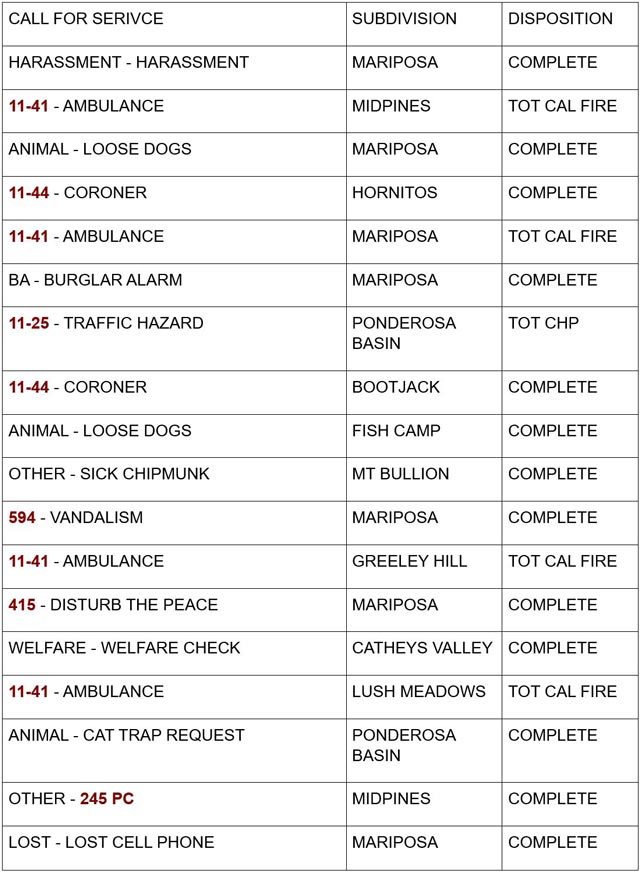 | CALL FOR SERIVCE | SUBDIVISION | DISPOSITION |
|---|---|---|
| HARASSMENT - HARASSMENT | MARIPOSA | COMPLETE |
| 11-41 - AMBULANCE | MIDPINES | TOT CAL FIRE |
| ANIMAL - LOOSE DOGS | MARIPOSA | COMPLETE |
| 11-44 - CORONER | HORNITOS | COMPLETE |
| 11-41 - AMBULANCE | MARIPOSA | TOT CAL FIRE |
| BA - BURGLAR ALARM | MARIPOSA | COMPLETE |
| 11-25 - TRAFFIC HAZARD | PONDEROSA BASIN | TOT CHP |
| 11-44 - CORONER | BOOTJACK | COMPLETE |
| ANIMAL - LOOSE DOGS | FISH CAMP | COMPLETE |
| OTHER - SICK CHIPMUNK | MT BULLION | COMPLETE |
| 594 - VANDALISM | MARIPOSA | COMPLETE |
| 11-41 - AMBULANCE | GREELEY HILL | TOT CAL FIRE |
| 415 - DISTURB THE PEACE | MARIPOSA | COMPLETE |
| WELFARE - WELFARE CHECK | CATHEYS VALLEY | COMPLETE |
| 11-41 - AMBULANCE | LUSH MEADOWS | TOT CAL FIRE |
| ANIMAL - CAT TRAP REQUEST | PONDEROSA BASIN | COMPLETE |
| OTHER - 245 PC | MIDPINES | COMPLETE |
| LOST - LOST CELL PHONE | MARIPOSA | COMPLETE |